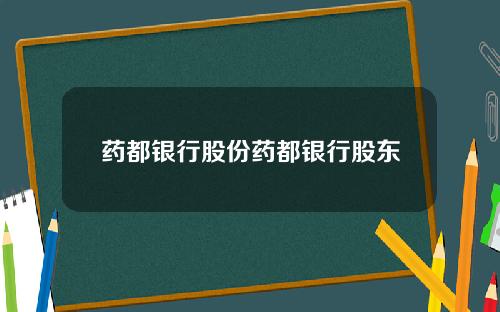 药都银行股份药都银行股东